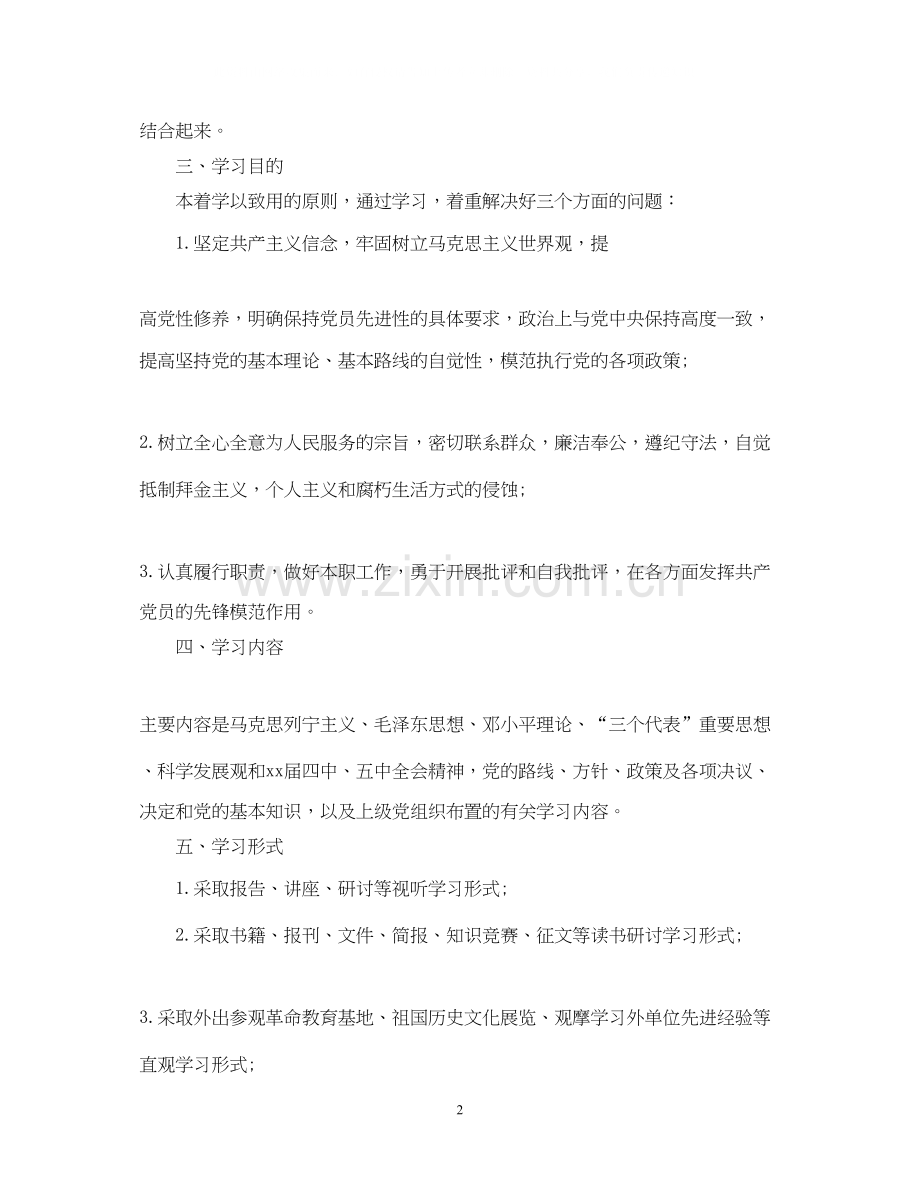 结合起来。

三、学习目的

本着学以致用的原则，通过学习，着重解决好三个方面的问题：

1.坚定共产主义信念，牢固树立马克思主义世界观，提高党性修养，明确保持党员先进性的具体要求，政治上与党中央保持高度一致，提高坚持党的基本理论、基本路线的自觉性，模范执行党的各项政策；

2.树立全心全意为人民服务的宗旨，密切联系群众，廉洁奉公，遵纪守法，自觉抵制拜金主义，个人主义和腐朽生活方式的侵蚀；

3.认真履行职责，做好本职工作，勇于开展批评和自我批评，在各方面发挥共产党员的先锋模范作用。

四、学习内容

主要内容是马克思列宁主义、毛泽东思想、邓小平理论、“三个代表”重要思想、科学发展观和xx届四中、五中全会精神，党的路线、方针、政策及各项决议、决定和党的基本知识，以及上级党组织布置的有关学习内容。

五、学习形式

1.采取报告、讲座、研讨等视听学习形式；

2.采取书籍、报刊、文件、简报、知识竞赛、征文等读书研讨学习形式；

3.采取外出参观革命教育基地、祖国历史文化展览、观摩学习外单位先进经验等直观学习形式；

2

www.zixin.com.cn